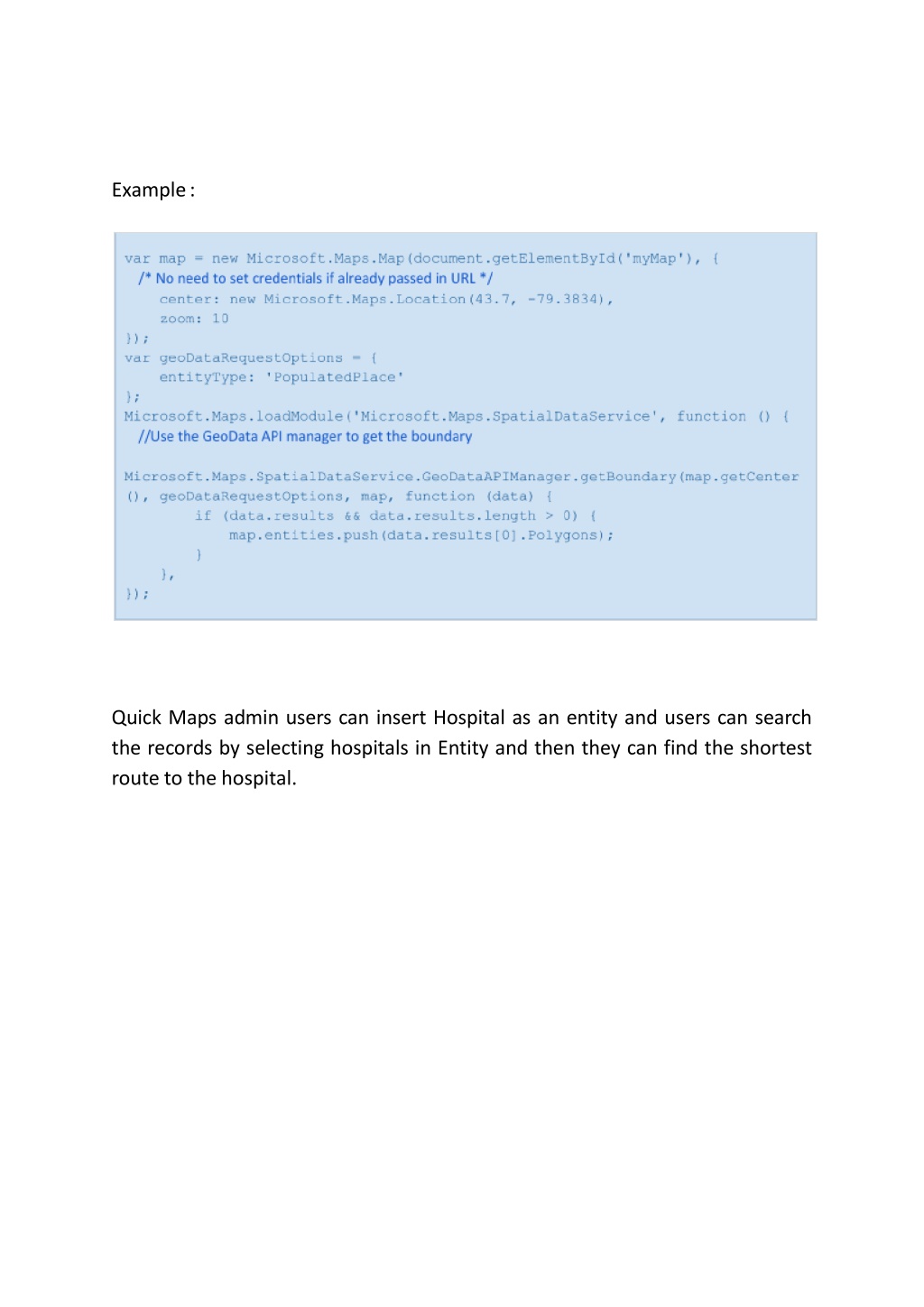 Example :

var map = new Microsoft.Maps.Map(document.getElementById('myMap'), {
/* No need to set credentials if already passed in URL */
center: new Microsoft.Maps.Location(43.7, -79.3834),
zoom: 10
});
var geoDataRequestOptions = {
entityType: 'PopulatedPlace'
};
Microsoft.Maps.loadModule('Microsoft.Maps.SpatialDataService', function () {
//Use the GeoData API manager to get the boundary

Microsoft.Maps.SpatialDataService.GeoDataAPIManager.getBoundary(map.getCenter(), geoDataRequestOptions, map, function (data) {
if (data.results && data.results.length > 0) {
map.entities.push(data.results[0].Polygons);
}
},
});

Quick Maps admin users can insert Hospital as an entity and users can search the records by selecting hospitals in Entity and then they can find the shortest route to the hospital.